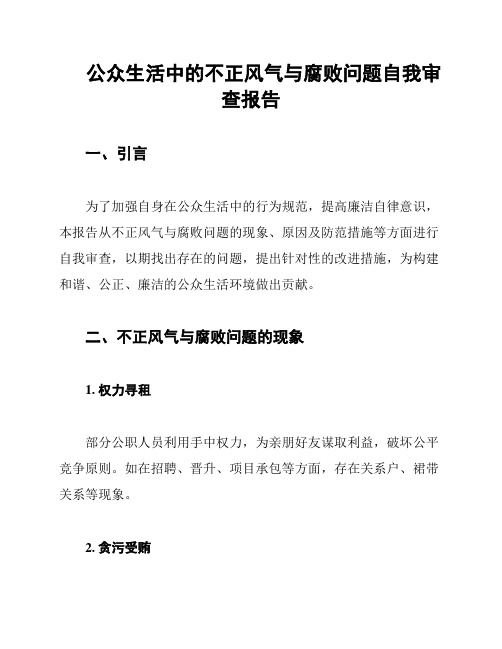 公众生活中的不正风气与腐败问题自我审查报告

一、引言

为了加强自身在公众生活中的行为规范，提高廉洁自律意识，本报告从不正风气与腐败问题的现象、原因及防范措施等方面进行自我审查，以期找出存在的问题，提出针对性的改进措施，为构建和谐、公正、廉洁的公众生活环境做出贡献。

二、不正风气与腐败问题的现象

1. 权力寻租

部分公职人员利用手中权力，为亲朋好友谋取利益，破坏公平竞争原则。如在招聘、晋升、项目承包等方面，存在关系户、裙带关系等现象。

2. 贪污受贿